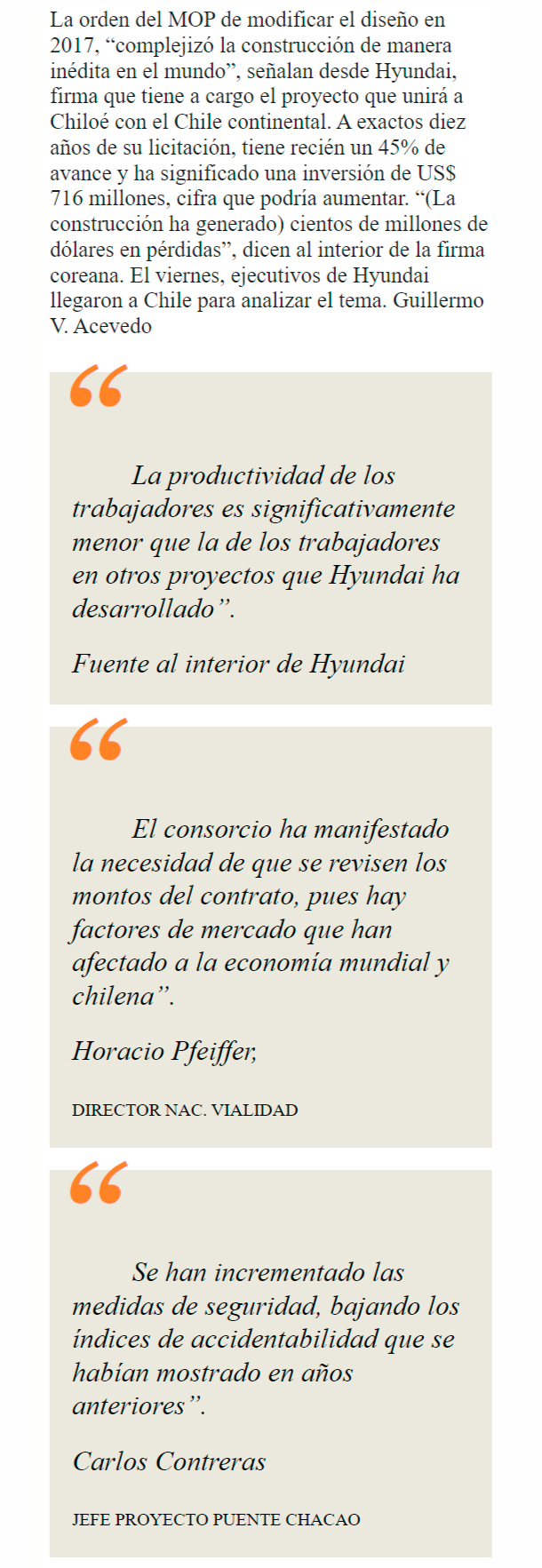 La orden del MOP de modificar el diseño en 2017, "complejizó la construcción de manera inédita en el mundo", señalan desde Hyundai, firma que tiene a cargo el proyecto que unirá a Chiloé con el Chile continental. A exactos diez años de su licitación, tiene recién un 45% de avance y ha significado una inversión de US$ 716 millones, cifra que podría aumentar. "(La construcción ha generado) cientos de millones de dólares en pérdidas", dicen al interior de la firma coreana. El viernes, ejecutivos de Hyundai llegaron a Chile para analizar el tema. Guillermo V. Acevedo

"

La productividad de los trabajadores es significativamente menor que la de los trabajadores en otros proyectos que Hyundai ha desarrollado".

Fuente al interior de Hyundai

"

El consorcio ha manifestado la necesidad de que se revisen los montos del contrato, pues hay factores de mercado que han afectado a la economía mundial y chilena".

Horacio Pfeiffer,

DIRECTOR NAC. VIALIDAD

"

Se han incrementado las medidas de seguridad, bajando los índices de accidentabilidad que se habían mostrado en años anteriores".

Carlos Contreras

JEFE PROYECTO PUENTE CHACAO